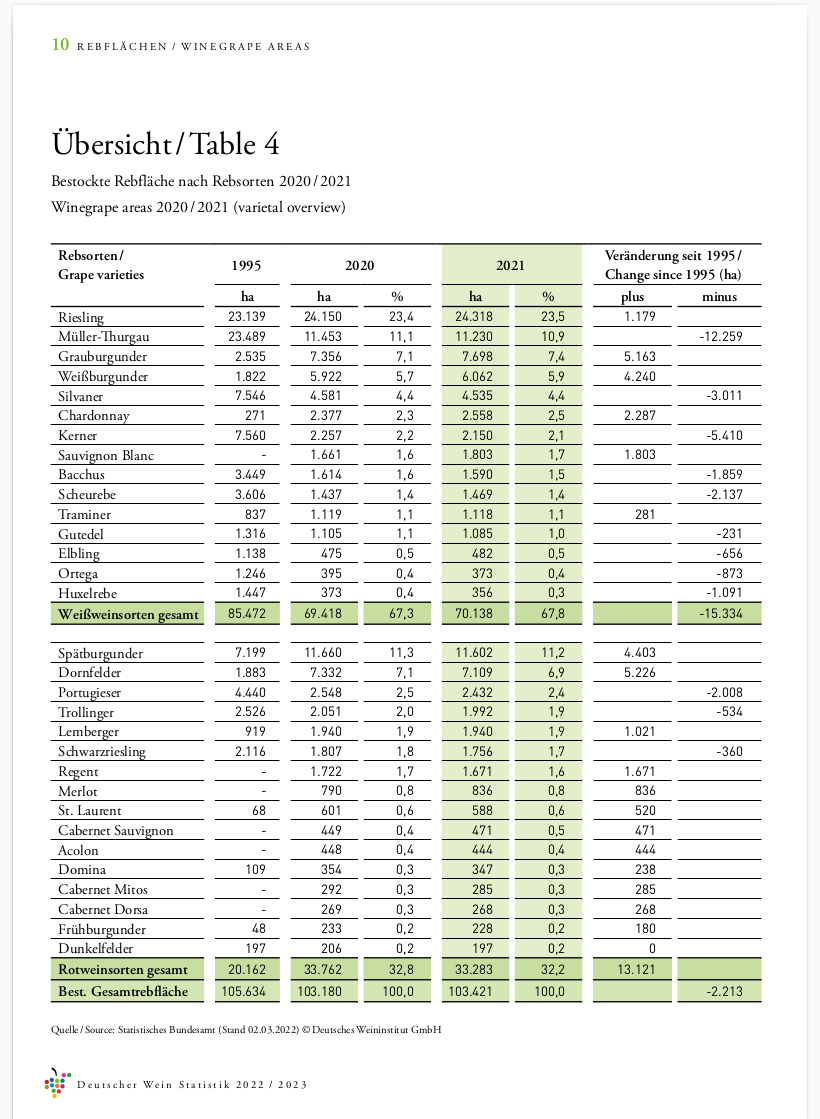 10 REBFLÄCHEN / WINEGRAPE AREAS

Übersicht / Table 4

Bestockte Rebfläche nach Rebsorten 2020 / 2021

Winegrape areas 2020 / 2021 (varietal overview)

| Rebsorten / Grape varieties | 1995 | 2020 | | 2021 | | Veränderung seit 1995 / Change since 1995 (ha) | |
|---|---|---|---|---|---|---|---|
| | ha | ha | % | ha | % | plus | minus |
| Riesling | 23.139 | 24.150 | 23,4 | 24.318 | 23,5 | 1.179 | |
| Müller-Thurgau | 23.489 | 11.453 | 11,1 | 11.230 | 10,9 | | -12.259 |
| Grauburgunder | 2.535 | 7.356 | 7,1 | 7.698 | 7,4 | 5.163 | |
| Weißburgunder | 1.822 | 5.922 | 5,7 | 6.062 | 5,9 | 4.240 | |
| Silvaner | 7.546 | 4.581 | 4,4 | 4.535 | 4,4 | | -3.011 |
| Chardonnay | 271 | 2.377 | 2,3 | 2.558 | 2,5 | 2.287 | |
| Kerner | 7.560 | 2.257 | 2,2 | 2.150 | 2,1 | | -5.410 |
| Sauvignon Blanc | - | 1.661 | 1,6 | 1.803 | 1,7 | 1.803 | |
| Bacchus | 3.449 | 1.614 | 1,6 | 1.590 | 1,5 | | -1.859 |
| Scheurebe | 3.606 | 1.437 | 1,4 | 1.469 | 1,4 | | -2.137 |
| Traminer | 837 | 1.119 | 1,1 | 1.118 | 1,1 | 281 | |
| Gutedel | 1.316 | 1.105 | 1,1 | 1.085 | 1,0 | | -231 |
| Elbling | 1.138 | 475 | 0,5 | 482 | 0,5 | | -656 |
| Ortega | 1.246 | 395 | 0,4 | 373 | 0,4 | | -873 |
| Huxelrebe | 1.447 | 373 | 0,4 | 356 | 0,3 | | -1.091 |
| Weißweinsorten gesamt | 85.472 | 69.418 | 67,3 | 70.138 | 67,8 | | -15.334 |
| Spätburgunder | 7.199 | 11.660 | 11,3 | 11.602 | 11,2 | 4.403 | |
| Dornfelder | 1.883 | 7.332 | 7,1 | 7.109 | 6,9 | 5.226 | |
| Portugieser | 4.440 | 2.548 | 2,5 | 2.432 | 2,4 | | -2.008 |
| Trollinger | 2.526 | 2.051 | 2,0 | 1.992 | 1,9 | | -534 |
| Lemberger | 919 | 1.940 | 1,9 | 1.940 | 1,9 | 1.021 | |
| Schwarzriesling | 2.116 | 1.807 | 1,8 | 1.756 | 1,7 | | -360 |
| Regent | - | 1.722 | 1,7 | 1.671 | 1,6 | 1.671 | |
| Merlot | - | 790 | 0,8 | 836 | 0,8 | 836 | |
| St. Laurent | 68 | 601 | 0,6 | 588 | 0,6 | 520 | |
| Cabernet Sauvignon | - | 449 | 0,4 | 471 | 0,5 | 471 | |
| Acolon | - | 448 | 0,4 | 444 | 0,4 | 444 | |
| Domina | 109 | 354 | 0,3 | 347 | 0,3 | 238 | |
| Cabernet Mitos | - | 292 | 0,3 | 285 | 0,3 | 285 | |
| Cabernet Dorsa | - | 269 | 0,3 | 268 | 0,3 | 268 | |
| Frühburgunder | 48 | 233 | 0,2 | 228 | 0,2 | 180 | |
| Dunkelfelder | 197 | 206 | 0,2 | 197 | 0,2 | 0 | |
| Rotweinsorten gesamt | 20.162 | 33.762 | 32,8 | 33.283 | 32,2 | 13.121 | |
| Best. Gesamtrebfläche | 105.634 | 103.180 | 100,0 | 103.421 | 100,0 | | -2.213 |

Quelle / Source: Statistisches Bundesamt (Stand 02.03.2022) © Deutsches Weininstitut GmbH

Deutscher Wein Statistik 2022 / 2023